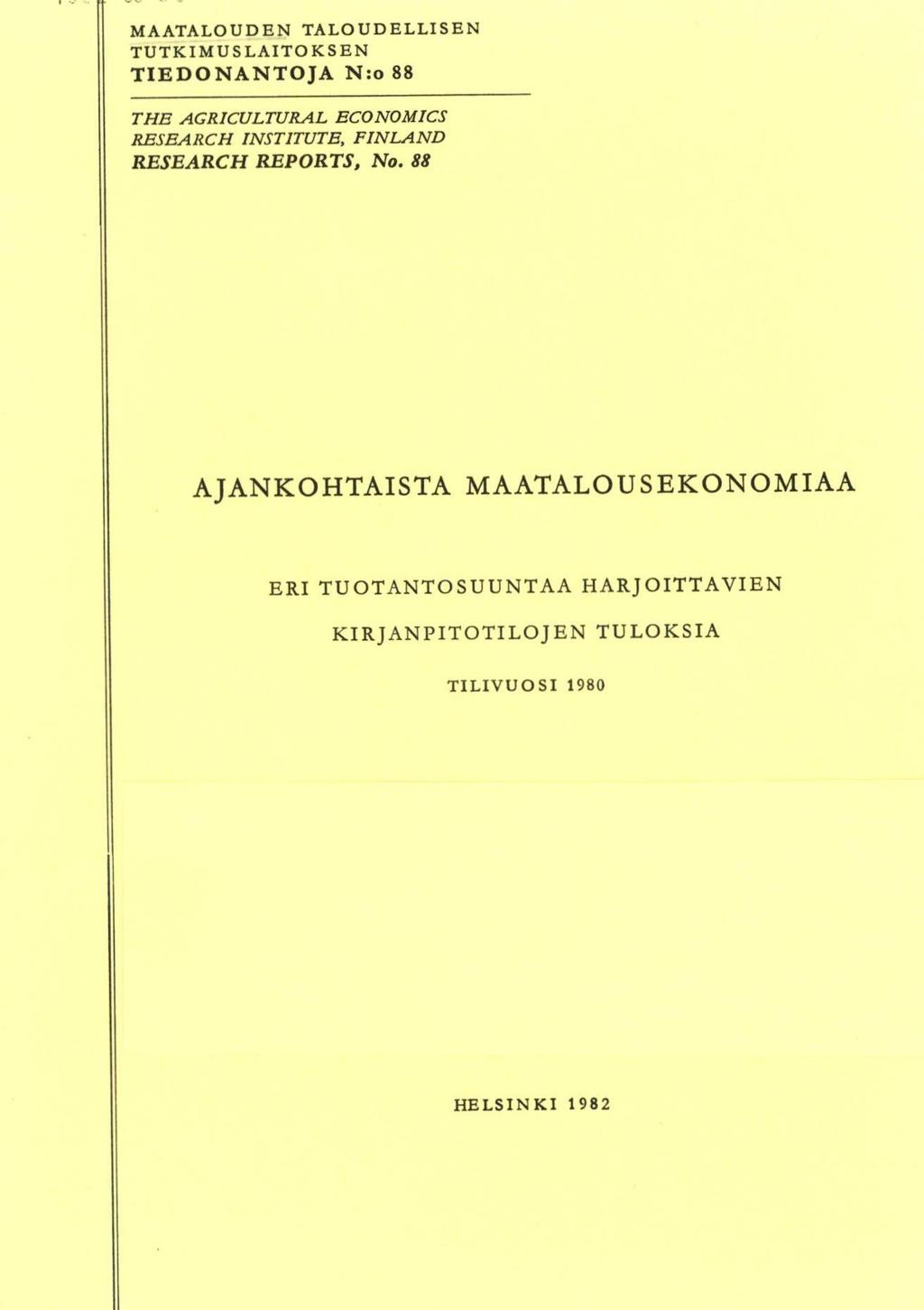 MAATALOUDEN TALOUDELLISEN TUTKIMUSLAITOKSEN
TIEDONANTOJA N:o 88

THE AGRICULTURAL ECONOMICS RESEARCH INSTITUTE, FINLAND
RESEARCH REPORTS, No. 88

AJANKOHTAISTA MAATALOUSEKONOMIAA

ERI TUOTANTOSUUNTAA HARJOITTAVIEN

KIRJANPITOTILOJEN TULOKSIA

TILIVUOSI 1980

HELSINKI 1982